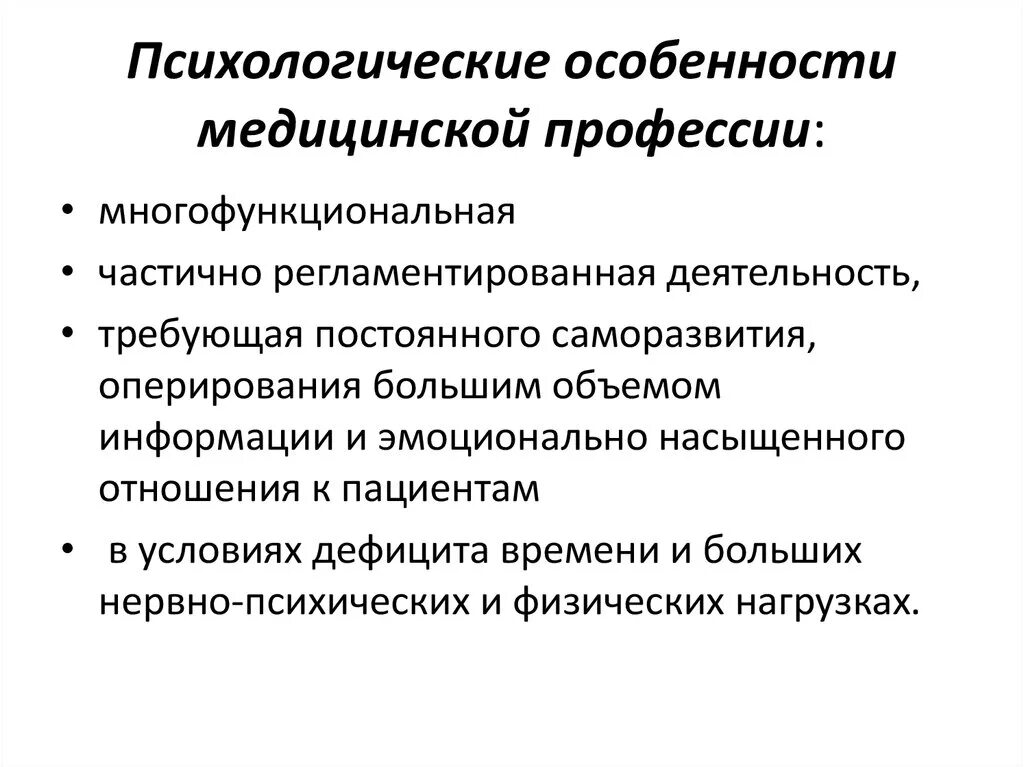 Психологические особенности медицинской профессии:

• многофункциональная
• частично регламентированная деятельность,
• требующая постоянного саморазвития, оперирования большим объемом информации и эмоционально насыщенного отношения к пациентам
• в условиях дефицита времени и больших нервно-психических и физических нагрузках.